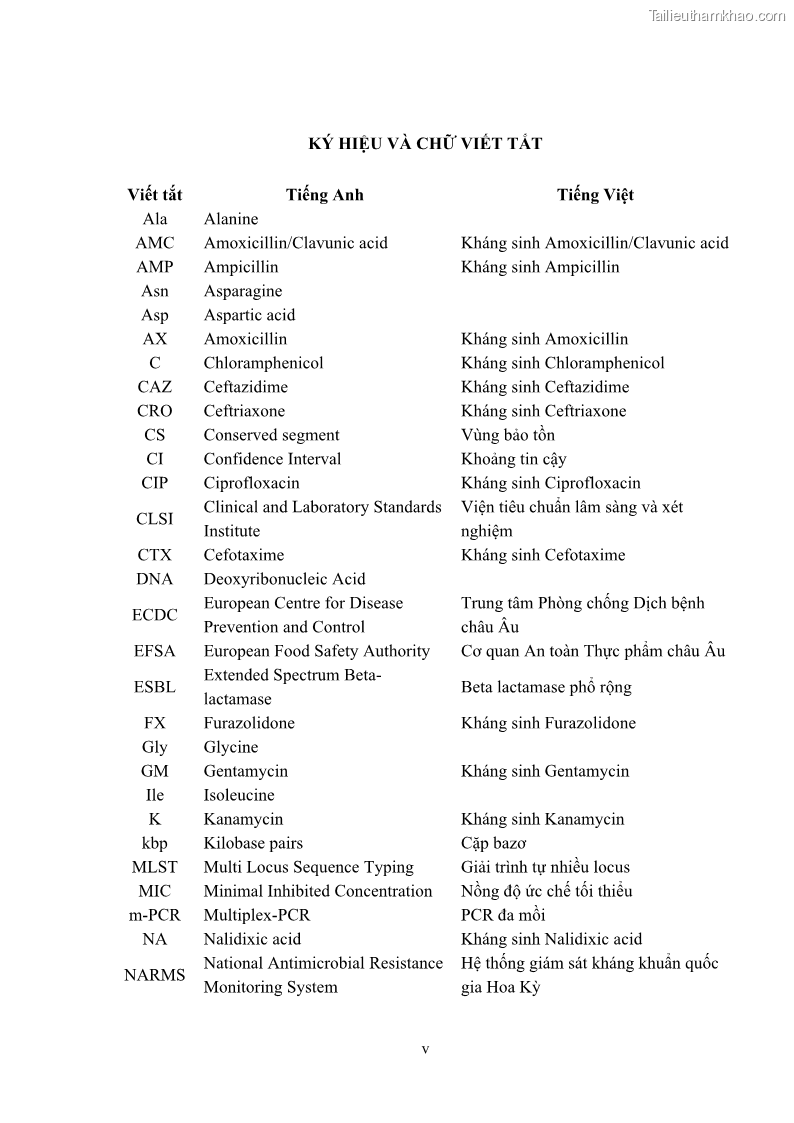 Tailieuthamkhao.com

KÝ HIỆU VÀ CHỮ VIẾT TẮT

| Viết tắt | Tiếng Anh | Tiếng Việt |
|---|---|---|
| Ala | Alanine | |
| AMC | Amoxicillin/Clavunic acid | Kháng sinh Amoxicillin/Clavunic acid |
| AMP | Ampicillin | Kháng sinh Ampicillin |
| Asn | Asparagine | |
| Asp | Aspartic acid | |
| AX | Amoxicillin | Kháng sinh Amoxicillin |
| C | Chloramphenicol | Kháng sinh Chloramphenicol |
| CAZ | Ceftazidime | Kháng sinh Ceftazidime |
| CRO | Ceftriaxone | Kháng sinh Ceftriaxone |
| CS | Conserved segment | Vùng bảo tồn |
| CI | Confidence Interval | Khoảng tin cậy |
| CIP | Ciprofloxacin | Kháng sinh Ciprofloxacin |
| CLSI | Clinical and Laboratory Standards Institute | Viện tiêu chuẩn lâm sàng và xét nghiệm |
| CTX | Cefotaxime | Kháng sinh Cefotaxime |
| DNA | Deoxyribonucleic Acid | |
| ECDC | European Centre for Disease Prevention and Control | Trung tâm Phòng chống Dịch bệnh châu Âu |
| EFSA | European Food Safety Authority | Cơ quan An toàn Thực phẩm châu Âu |
| ESBL | Extended Spectrum Beta-lactamase | Beta lactamase phổ rộng |
| FX | Furazolidone | Kháng sinh Furazolidone |
| Gly | Glycine | |
| GM | Gentamycin | Kháng sinh Gentamycin |
| Ile | Isoleucine | |
| K | Kanamycin | Kháng sinh Kanamycin |
| kbp | Kilobase pairs | Cặp bazơ |
| MLST | Multi Locus Sequence Typing | Giải trình tự nhiều locus |
| MIC | Minimal Inhibited Concentration | Nồng độ ức chế tối thiểu |
| m-PCR | Multiplex-PCR | PCR đa mồi |
| NA | Nalidixic acid | Kháng sinh Nalidixic acid |
| NARMS | National Antimicrobial Resistance Monitoring System | Hệ thống giám sát kháng khuẩn quốc gia Hoa Kỳ |

v